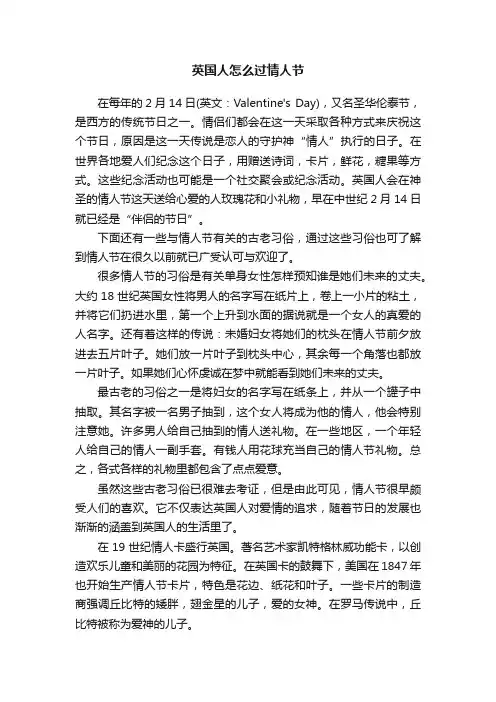 英国人怎么过情人节

在每年的 2 月 14 日(英文：Valentine's Day)，又名圣华伦泰节，是西方的传统节日之一。情侣们都会在这一天采取各种方式来庆祝这个节日，原因是这一天传说是恋人的守护神“情人”执行的日子。在世界各地爱人们纪念这个日子，用赠送诗词，卡片，鲜花，糖果等方式。这些纪念活动也可能是一个社交聚会或纪念活动。英国人会在神圣的情人节这天送给心爱的人玫瑰花和小礼物，早在中世纪 2 月 14 日就已经是“伴侣的节日”。

下面还有一些与情人节有关的古老习俗，通过这些习俗也可了解到情人节在很久以前就已广受认可与欢迎了。

很多情人节的习俗是有关单身女性怎样预知谁是她们未来的丈夫。大约 18 世纪英国女性将男人的名字写在纸片上，卷上一小片的粘土，并将它们扔进水里，第一个上升到水面的据说就是一个女人的真爱的人名字。还有着这样的传说：未婚妇女将她们的枕头在情人节前夕放进去五片叶子。她们放一片叶子到枕头中心，其余每一个角落也都放一片叶子。如果她们心怀虔诚在梦中就能看到她们未来的丈夫。

最古老的习俗之一是将妇女的名字写在纸条上，并从一个罐子中抽取。其名字被一名男子抽到，这个女人将成为他的情人，他会特别注意她。许多男人给自己抽到的情人送礼物。在一些地区，一个年轻人给自己的情人一副手套。有钱人用花球充当自己的情人节礼物。总之，各式各样的礼物里都包含了点点爱意。

虽然这些古老习俗已很难去考证，但是由此可见，情人节很早颇受人们的喜欢。它不仅表达英国人对爱情的追求，随着节日的发展也渐渐的涵盖到英国人的生活里了。

在 19 世纪情人卡盛行英国。著名艺术家凯特格林威功能卡，以创造欢乐儿童和美丽的花园为特征。在英国卡的鼓舞下，美国在 1847 年也开始生产情人节卡片，特色是花边、纸花和叶子。一些卡片的制造商强调丘比特的矮胖，翅金星的儿子，爱的女神。在罗马传说中，丘比特被称为爱神的儿子。